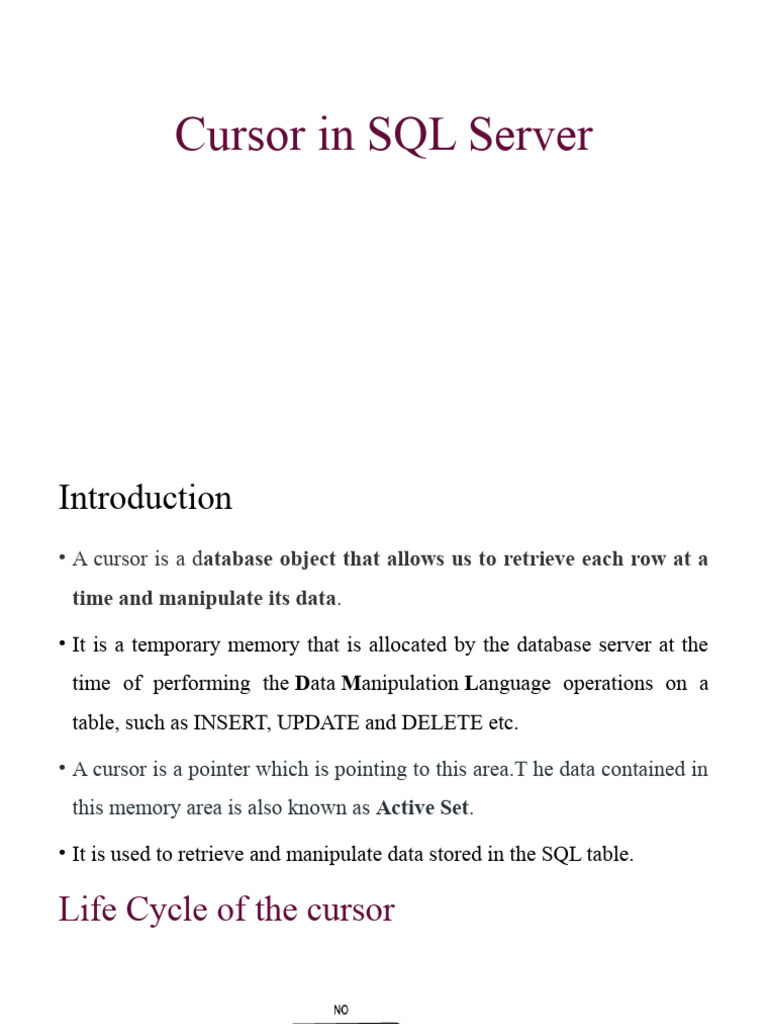 Cursor in SQL Server

Introduction

• A cursor is a database object that allows us to retrieve each row at a time and manipulate its data.

• It is a temporary memory that is allocated by the database server at the time of performing the Data Manipulation Language operations on a table, such as INSERT, UPDATE and DELETE etc.

• A cursor is a pointer which is pointing to this area.T he data contained in this memory area is also known as Active Set.

• It is used to retrieve and manipulate data stored in the SQL table.

Life Cycle of the cursor

NO